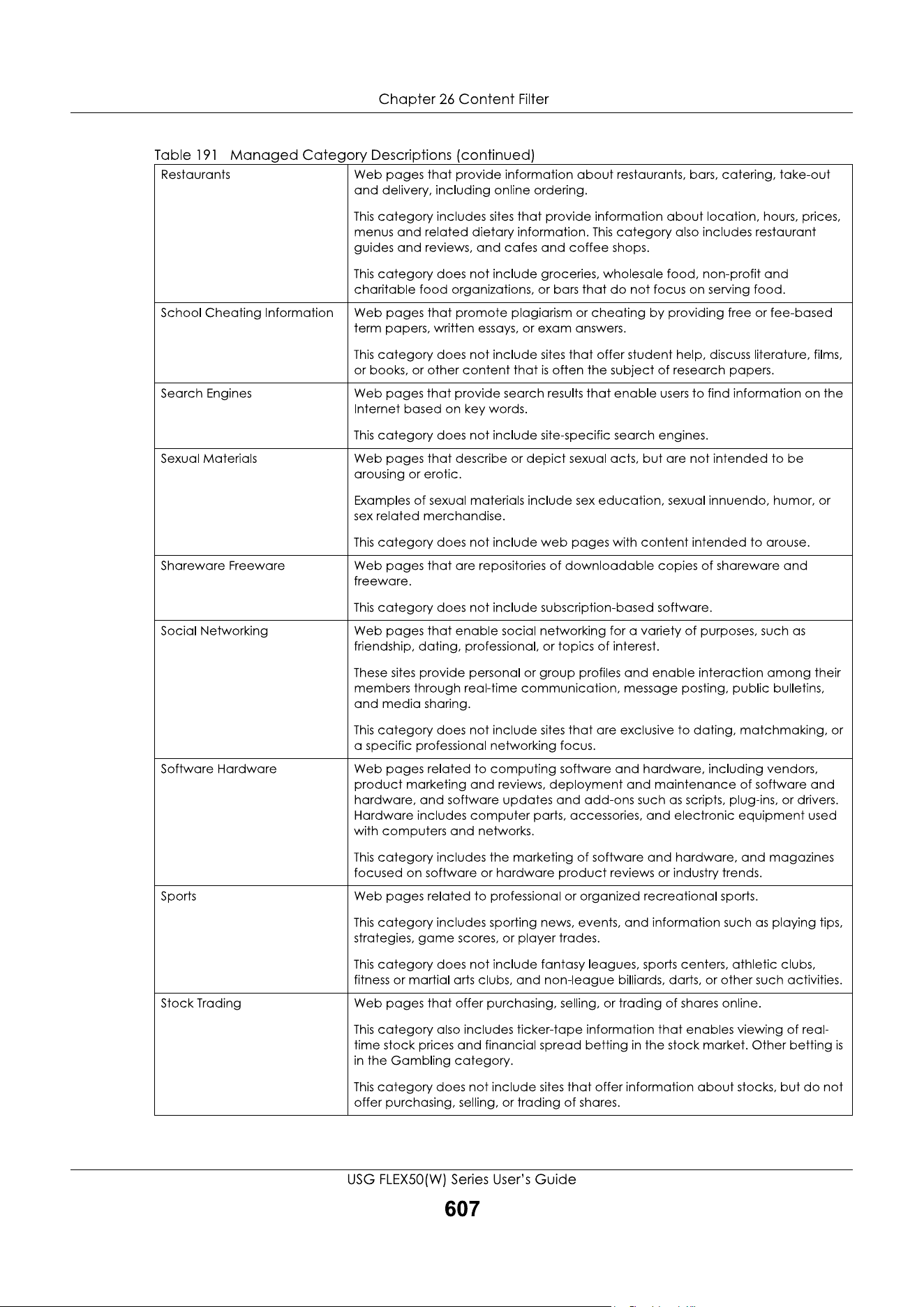 Chapter 26 Content Filter

Table 191 Managed Category Descriptions (continued)

| Restaurants | Web pages that provide information about restaurants, bars, catering, take-out and delivery, including online ordering. This category includes sites that provide information about location, hours, prices, menus and related dietary information. This category also includes restaurant guides and reviews, and cafes and coffee shops. This category does not include groceries, wholesale food, non-profit and charitable food organizations, or bars that do not focus on serving food. |
|---|---|
| School Cheating Information | Web pages that promote plagiarism or cheating by providing free or fee-based term papers, written essays, or exam answers. This category does not include sites that offer student help, discuss literature, films, or books, or other content that is often the subject of research papers. |
| Search Engines | Web pages that provide search results that enable users to find information on the Internet based on key words. This category does not include site-specific search engines. |
| Sexual Materials | Web pages that describe or depict sexual acts, but are not intended to be arousing or erotic. Examples of sexual materials include sex education, sexual innuendo, humor, or sex related merchandise. This category does not include web pages with content intended to arouse. |
| Shareware Freeware | Web pages that are repositories of downloadable copies of shareware and freeware. This category does not include subscription-based software. |
| Social Networking | Web pages that enable social networking for a variety of purposes, such as friendship, dating, professional, or topics of interest. These sites provide personal or group profiles and enable interaction among their members through real-time communication, message posting, public bulletins, and media sharing. This category does not include sites that are exclusive to dating, matchmaking, or a specific professional networking focus. |
| Software Hardware | Web pages related to computing software and hardware, including vendors, product marketing and reviews, deployment and maintenance of software and hardware, and software updates and add-ons such as scripts, plug-ins, or drivers. Hardware includes computer parts, accessories, and electronic equipment used with computers and networks. This category includes the marketing of software and hardware, and magazines focused on software or hardware product reviews or industry trends. |
| Sports | Web pages related to professional or organized recreational sports. This category includes sporting news, events, and information such as playing tips, strategies, game scores, or player trades. This category does not include fantasy leagues, sports centers, athletic clubs, fitness or martial arts clubs, and non-league billiards, darts, or other such activities. |
| Stock Trading | Web pages that offer purchasing, selling, or trading of shares online. This category also includes ticker-tape information that enables viewing of real-time stock prices and financial spread betting in the stock market. Other betting is in the Gambling category. This category does not include sites that offer information about stocks, but do not offer purchasing, selling, or trading of shares. |

USG FLEX50(W) Series User's Guide

607